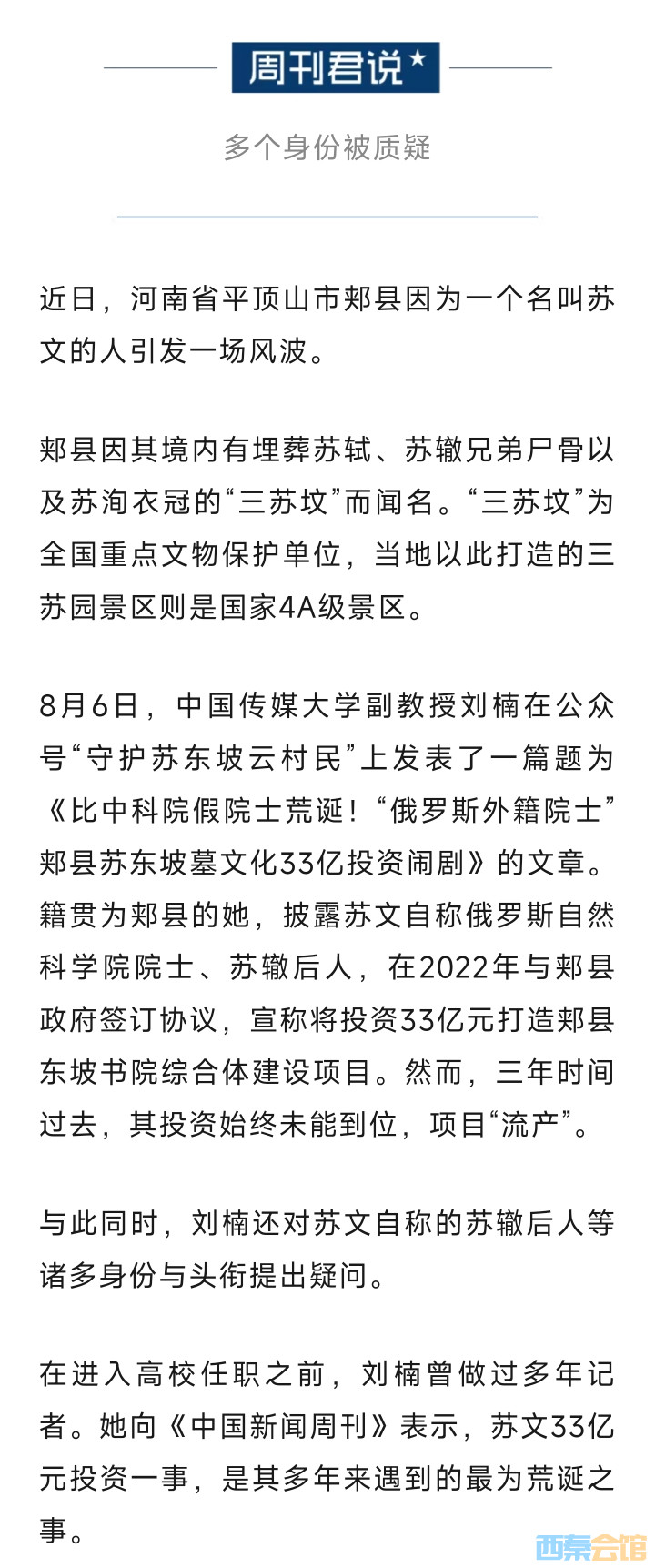 周刊君说

多个身份被质疑

近日，河南省平顶山市郏县因为一个名叫苏文的人引发一场风波。

郏县因其境内有埋葬苏轼、苏辙兄弟尸骨以及苏洵衣冠的“三苏坟”而闻名。“三苏坟”为全国重点文物保护单位，当地以此打造的三苏园景区则是国家4A级景区。

8月6日，中国传媒大学副教授刘楠在公众号“守护苏东坡云村民”上发表了一篇题为《比中科院假院士荒诞！“俄罗斯外籍院士”郏县苏东坡墓文化33亿投资闹剧》的文章。籍贯为郏县的她，披露苏文自称俄罗斯自然科学院院士、苏辙后人，在2022年与郏县政府签订协议，宣称将投资33亿元打造郏县东坡书院综合体建设项目。然而，三年时间过去，其投资始终未能到位，项目“流产”。

与此同时，刘楠还对苏文自称的苏辙后人等诸多身份与头衔提出疑问。

在进入高校任职之前，刘楠曾做过多年记者。她向《中国新闻周刊》表示，苏文33亿元投资一事，是其多年来遇到的最为荒诞之事。

西秦会馆